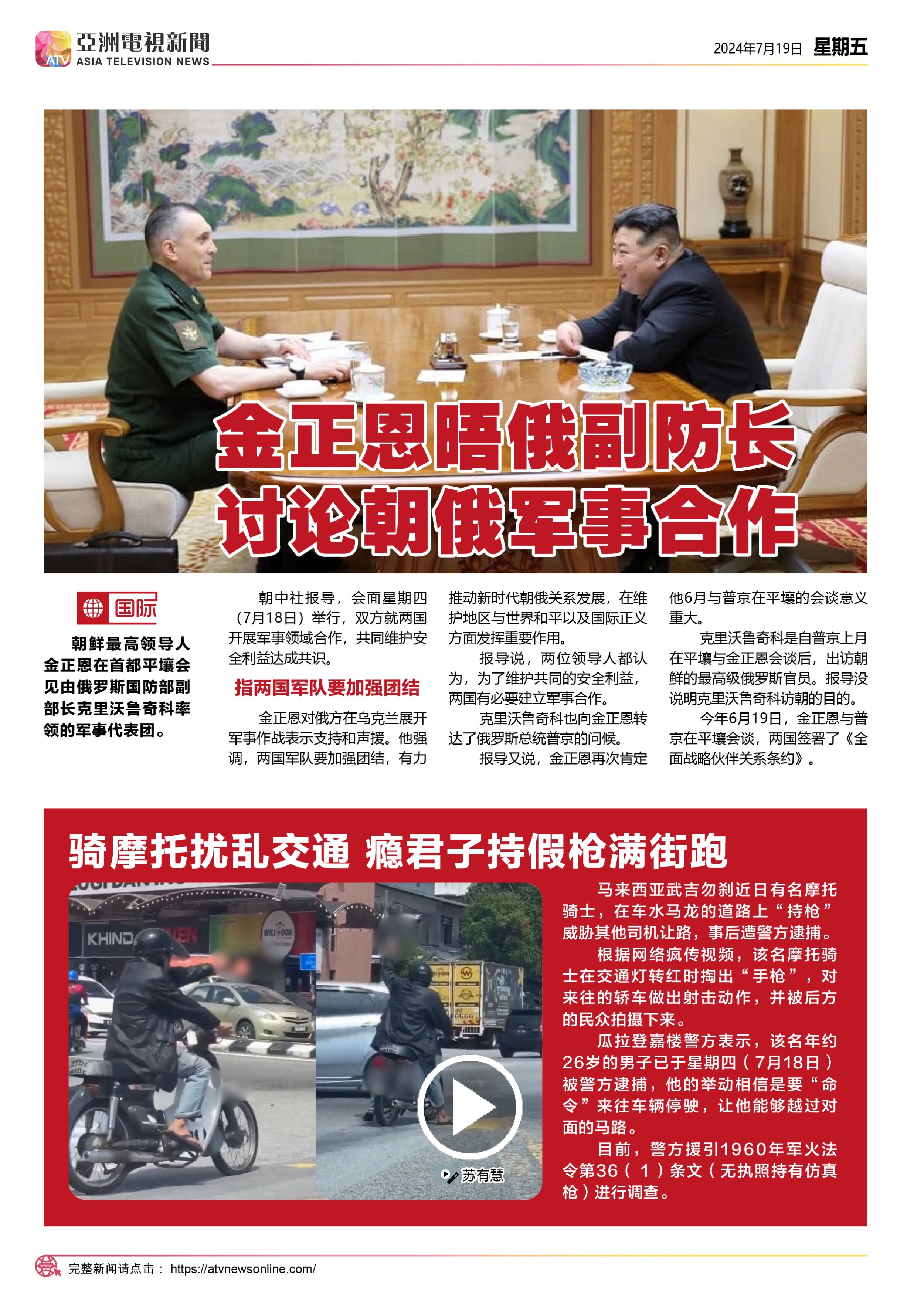 ATV 亞洲電視新聞 ASIA TELEVISION NEWS

2024年7月19日 星期五

金正恩晤俄副防长 讨论朝俄军事合作

国际

朝鲜最高领导人金正恩在首都平壤会见由俄罗斯国防部副部长克里沃鲁奇科率领的军事代表团。

朝中社报导，会面星期四（7月18日）举行，双方就两国开展军事领域合作，共同维护安全利益达成共识。

指两国军队要加强团结

金正恩对俄方在乌克兰展开军事作战表示支持和声援。他强调，两国军队要加强团结，有力推动新时代朝俄关系发展，在维护地区与世界和平以及国际正义方面发挥重要作用。

报导说，两位领导人都认为，为了维护共同的安全利益，两国有必要建立军事合作。

克里沃鲁奇科也向金正恩转达了俄罗斯总统普京的问候。

报导又说，金正恩再次肯定他6月与普京在平壤的会谈意义重大。

克里沃鲁奇科是自普京上月在平壤与金正恩会谈后，出访朝鲜的最高级俄罗斯官员。报导没说明克里沃鲁奇科访朝的目的。

今年6月19日，金正恩与普京在平壤会谈，两国签署了《全面战略伙伴关系条约》。

骑摩托扰乱交通 瘾君子持假枪满街跑

KHIND

苏有慧

马来西亚武吉勿刹近日有名摩托骑士，在车水马龙的道路上“持枪”威胁其他司机让路，事后遭警方逮捕。

根据网络疯传视频，该名摩托骑士在交通灯转红时掏出“手枪”，对来往的轿车做出射击动作，并被后方的民众拍摄下来。

瓜拉登嘉楼警方表示，该名年约26岁的男子已于星期四（7月18日）被警方逮捕，他的举动相信是要“命令”来往车辆停驶，让他能够越过对面的马路。

目前，警方援引1960年军火法令第36（1）条文（无执照持有仿真枪）进行调查。

完整新闻请点击： https://atvnewsonline.com/